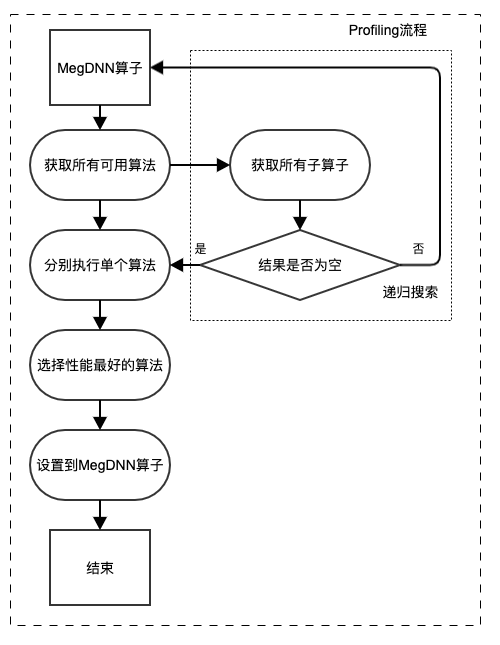 Profiling流程

MegDNN算子

获取所有可用算法

获取所有子算子

是

结果是否为空

否

递归搜索

分别执行单个算法

选择性能最好的算法

设置到MegDNN算子

结束